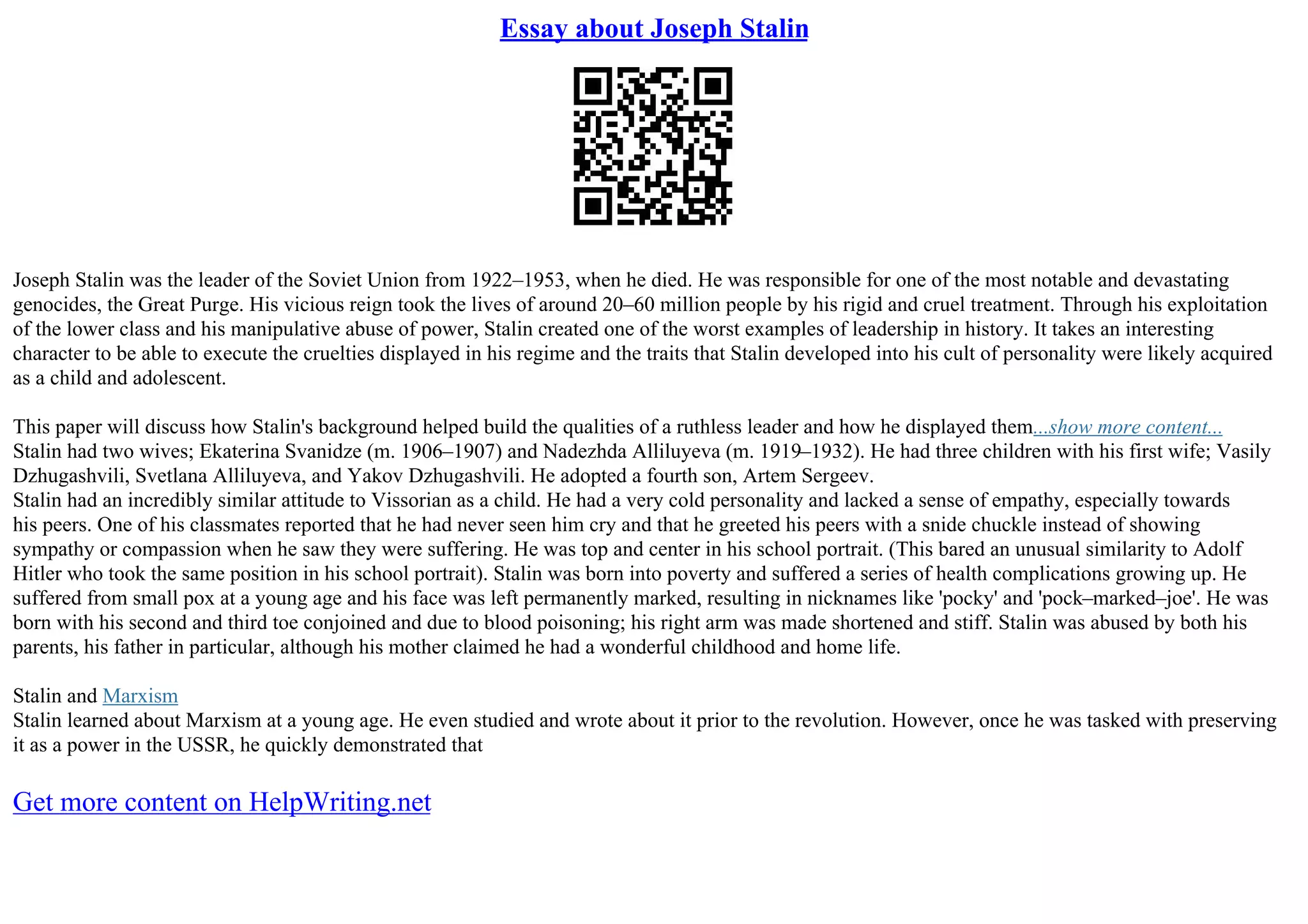 Essay about Joseph Stalin

Joseph Stalin was the leader of the Soviet Union from 1922–1953, when he died. He was responsible for one of the most notable and devastating genocides, the Great Purge. His vicious reign took the lives of around 20–60 million people by his rigid and cruel treatment. Through his exploitation of the lower class and his manipulative abuse of power, Stalin created one of the worst examples of leadership in history. It takes an interesting character to be able to execute the cruelties displayed in his regime and the traits that Stalin developed into his cult of personality were likely acquired as a child and adolescent.

This paper will discuss how Stalin's background helped build the qualities of a ruthless leader and how he displayed them...show more content...
Stalin had two wives; Ekaterina Svanidze (m. 1906–1907) and Nadezhda Alliluyeva (m. 1919–1932). He had three children with his first wife; Vasily Dzhugashvili, Svetlana Alliluyeva, and Yakov Dzhugashvili. He adopted a fourth son, Artem Sergeev.
Stalin had an incredibly similar attitude to Vissorian as a child. He had a very cold personality and lacked a sense of empathy, especially towards his peers. One of his classmates reported that he had never seen him cry and that he greeted his peers with a snide chuckle instead of showing sympathy or compassion when he saw they were suffering. He was top and center in his school portrait. (This bared an unusual similarity to Adolf Hitler who took the same position in his school portrait). Stalin was born into poverty and suffered a series of health complications growing up. He suffered from small pox at a young age and his face was left permanently marked, resulting in nicknames like 'pocky' and 'pock–marked–joe'. He was born with his second and third toe conjoined and due to blood poisoning; his right arm was made shortened and stiff. Stalin was abused by both his parents, his father in particular, although his mother claimed he had a wonderful childhood and home life.

Stalin and Marxism
Stalin learned about Marxism at a young age. He even studied and wrote about it prior to the revolution. However, once he was tasked with preserving it as a power in the USSR, he quickly demonstrated that

Get more content on HelpWriting.net